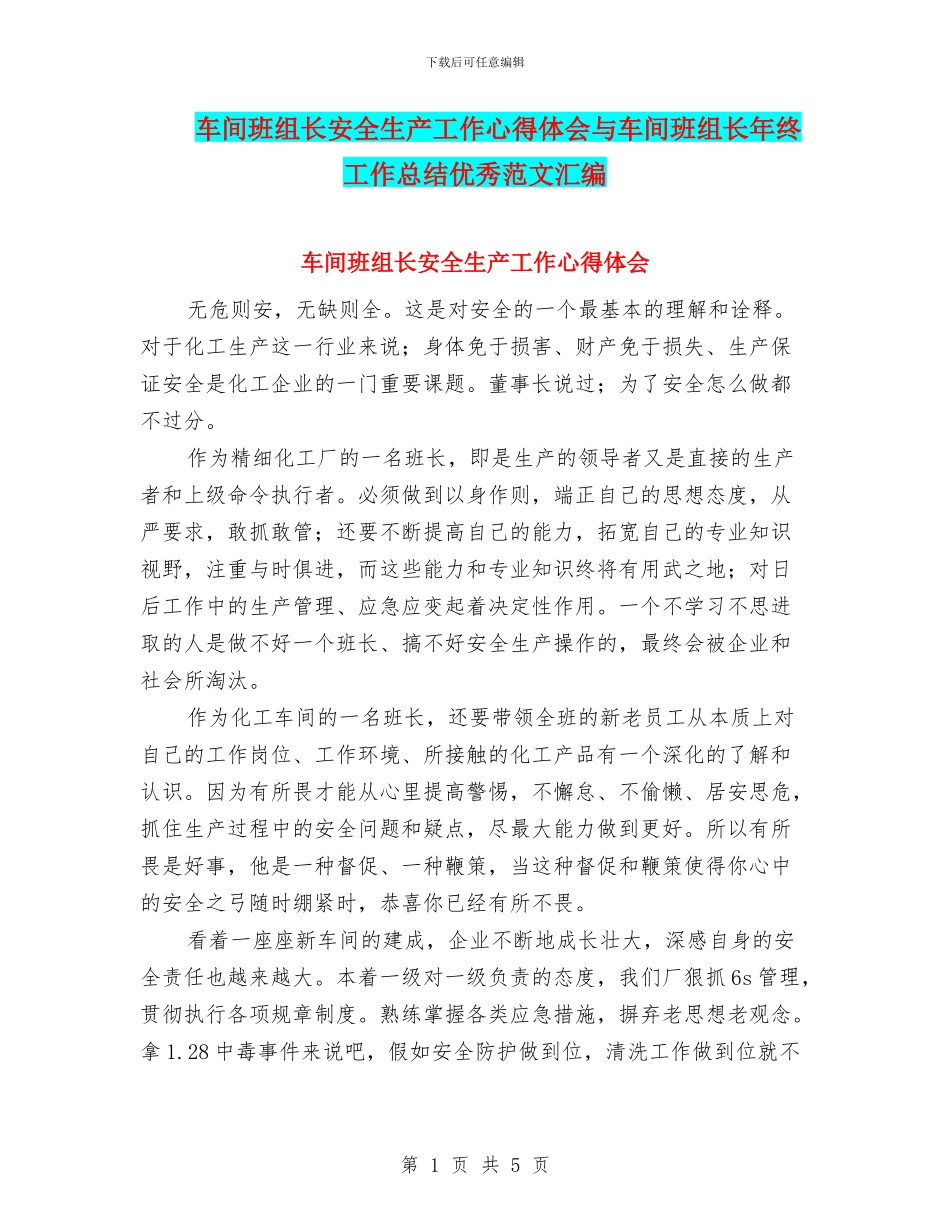 下载后可任意编辑

车间班组长安全生产工作心得体会与车间班组长年终工作总结优秀范文汇编

车间班组长安全生产工作心得体会

无危则安，无缺则全。这是对安全的一个最基本的理解和诠释。对于化工生产这一行业来说；身体免于损害、财产免于损失、生产保证安全是化工企业的一门重要课题。董事长说过；为了安全怎么做都不过分。

作为精细化工厂的一名班长，即是生产的领导者又是直接的生产者和上级命令执行者。必须做到以身作则，端正自己的思想态度，从严要求，敢抓敢管；还要不断提高自己的能力，拓宽自己的专业知识视野，注重与时俱进，而这些能力和专业知识终将有用武之地；对日后工作中的生产管理、应急应变起着决定性作用。一个不学习不思进取的人是做不好一个班长、搞不好安全生产操作的，最终会被企业和社会所淘汰。

作为化工车间的一名班长，还要带领全班的新老员工从本质上对自己的工作岗位、工作环境、所接触的化工产品有一个深化的了解和认识。因为有所畏才能从心里提高警惕，不懈怠、不偷懒、居安思危，抓住生产过程中的安全问题和疑点，尽最大能力做到更好。所以有所畏是好事，他是一种督促、一种鞭策，当这种督促和鞭策使得你心中的安全之弓随时绷紧时，恭喜你已经有所不畏。

看着一座座新车间的建成，企业不断地成长壮大，深感自身的安全责任也越来越大。本着一级对一级负责的态度，我们厂狠抓6s管理，贯彻执行各项规章制度。熟练掌握各类应急措施，摒弃老思想老观念。拿1.28中毒事件来说吧，假如安全防护做到位，清洗工作做到位就不

第 1 页 共 5 页